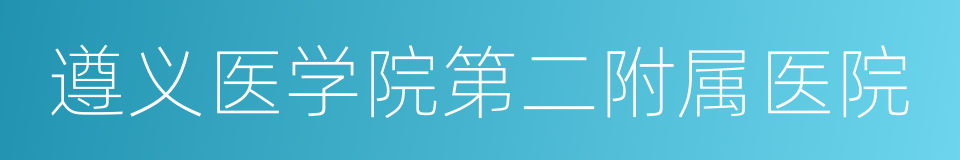 遵义医学院第二附属医院